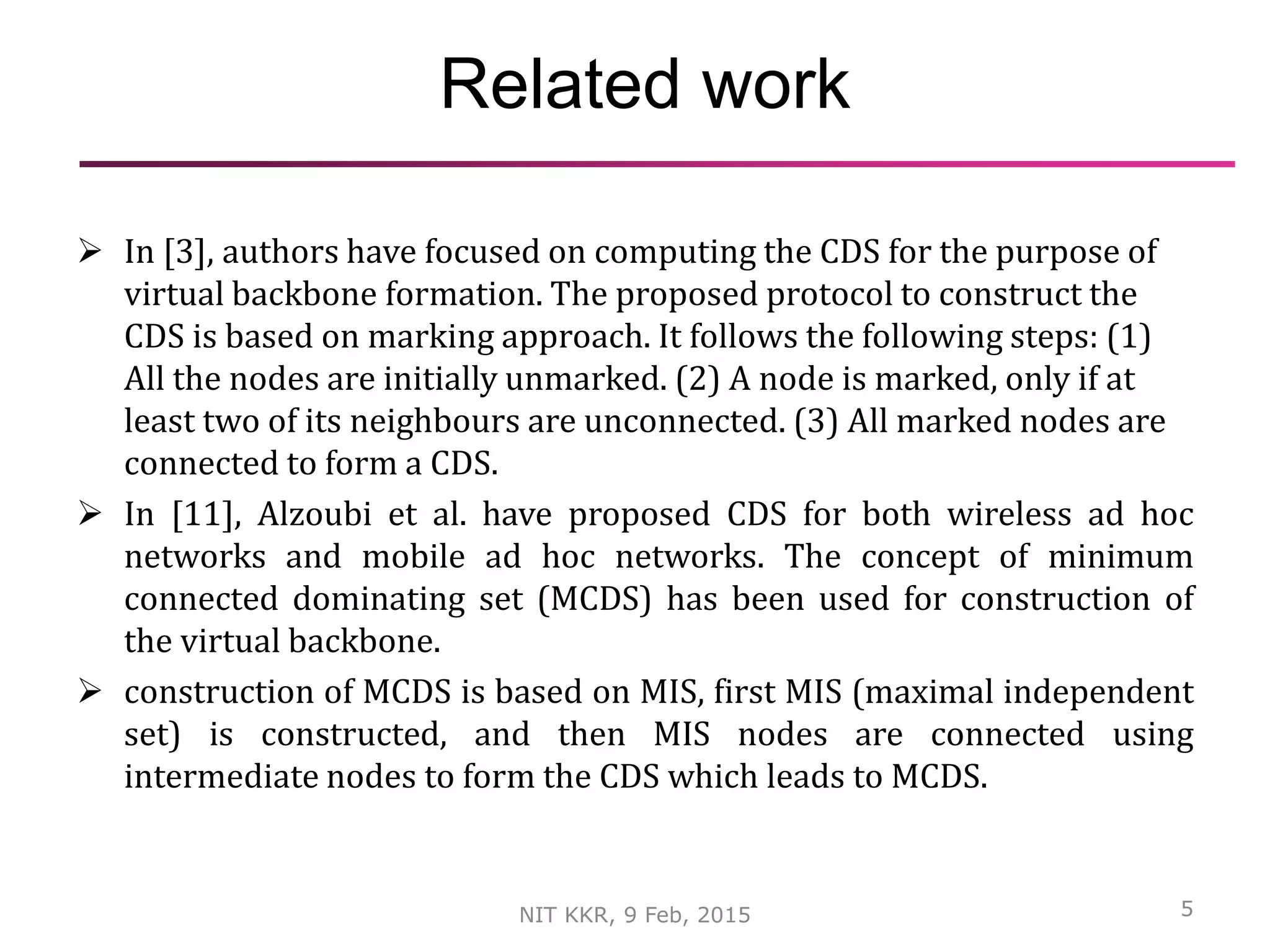 Related work

➢ In [3], authors have focused on computing the CDS for the purpose of virtual backbone formation. The proposed protocol to construct the CDS is based on marking approach. It follows the following steps: (1) All the nodes are initially unmarked. (2) A node is marked, only if at least two of its neighbours are unconnected. (3) All marked nodes are connected to form a CDS.

➢ In [11], Alzoubi et al. have proposed CDS for both wireless ad hoc networks and mobile ad hoc networks. The concept of minimum connected dominating set (MCDS) has been used for construction of the virtual backbone.

➢ construction of MCDS is based on MIS, first MIS (maximal independent set) is constructed, and then MIS nodes are connected using intermediate nodes to form the CDS which leads to MCDS.

NIT KKR, 9 Feb, 2015

5